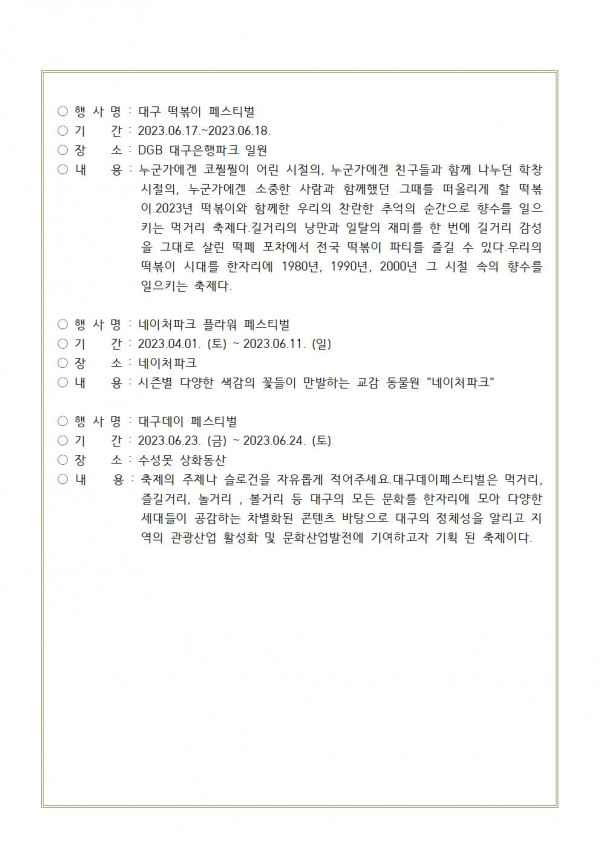 ○ 행 사 명 : 대구 떡볶이 페스티벌
○ 기 간 : 2023.06.17.~2023.06.18.
○ 장 소 : DGB 대구은행파크 일원
○ 내 용 : 누군가에겐 코찔찔이 어린 시절의, 누군가에겐 친구들과 함께 나누던 학창 시절의, 누군가에겐 소중한 사람과 함께했던 그때를 떠올리게 할 떡볶이.2023년 떡볶이와 함께한 우리의 찬란한 추억의 순간으로 향수를 일으키는 먹거리 축제다.길거리의 낭만과 일탈의 재미를 한 번에 길거리 감성을 그대로 살린 떡페 포차에서 전국 떡볶이 파티를 즐길 수 있다.우리의 떡볶이 시대를 한자리에 1980년, 1990년, 2000년 그 시절 속의 향수를 일으키는 축제다.

○ 행 사 명 : 네이처파크 플라워 페스티벌
○ 기 간 : 2023.04.01. (토) ~ 2023.06.11. (일)
○ 장 소 : 네이처파크
○ 내 용 : 시즌별 다양한 색감의 꽃들이 만발하는 교감 동물원 "네이처파크"

○ 행 사 명 : 대구데이 페스티벌
○ 기 간 : 2023.06.23. (금) ~ 2023.06.24. (토)
○ 장 소 : 수성못 상화동산
○ 내 용 : 축제의 주제나 슬로건을 자유롭게 적어주세요.대구데이페스티벌은 먹거리, 즐길거리, 놀거리 , 볼거리 등 대구의 모든 문화를 한자리에 모아 다양한 세대들이 공감하는 차별화된 콘텐츠 바탕으로 대구의 정체성을 알리고 지역의 관광산업 활성화 및 문화산업발전에 기여하고자 기획 된 축제이다.